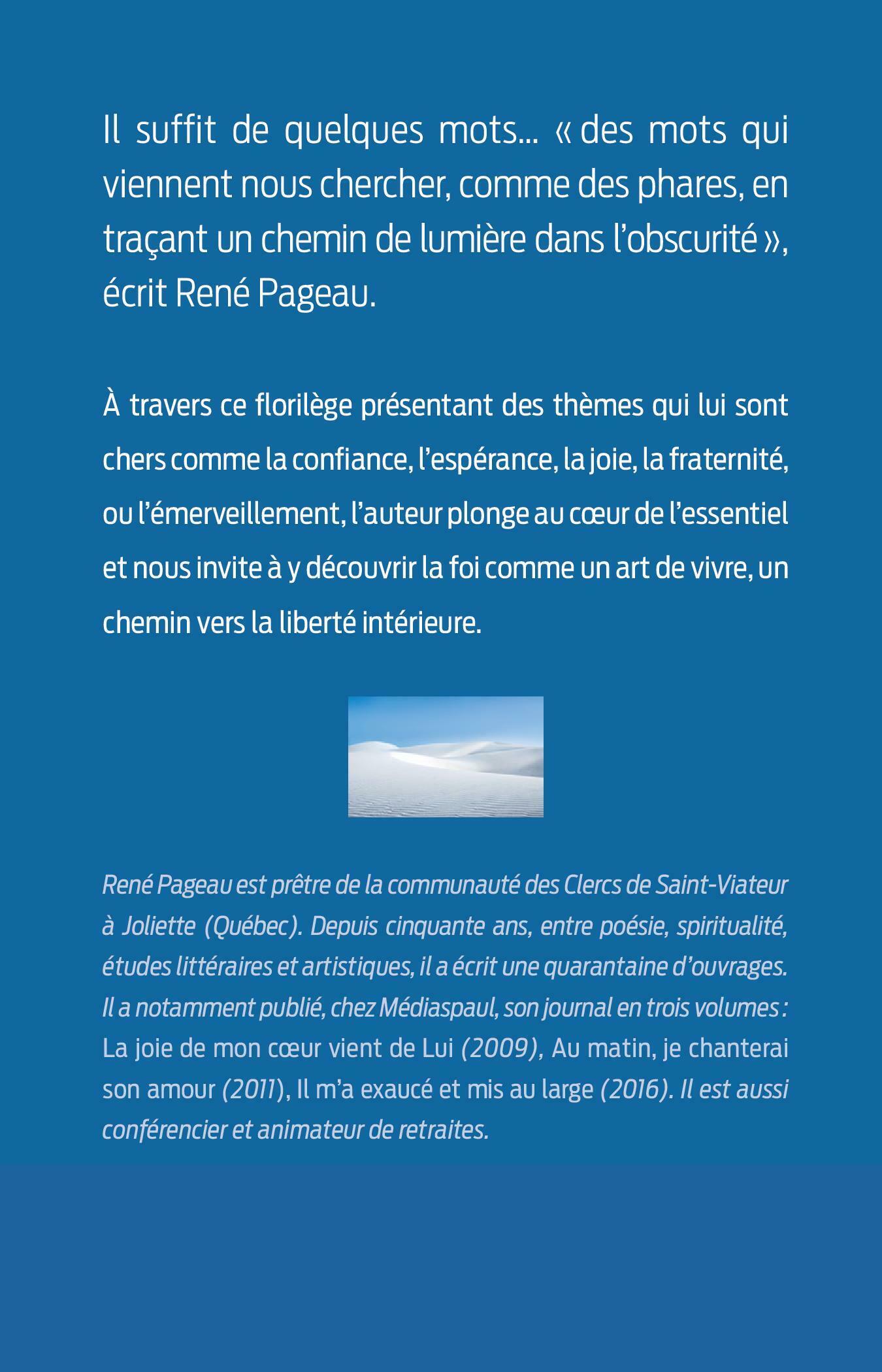 Il suffit de quelques mots... « des mots qui viennent nous chercher, comme des phares, en traçant un chemin de lumière dans l'obscurité », écrit René Pageau.

À travers ce florilège présentant des thèmes qui lui sont chers comme la confiance, l'espérance, la joie, la fraternité, ou l'émerveillement, l'auteur plonge au cœur de l'essentiel et nous invite à y découvrir la foi comme un art de vivre, un chemin vers la liberté intérieure.

René Pageau est prêtre de la communauté des Clercs de Saint-Viateur à Joliette (Québec). Depuis cinquante ans, entre poésie, spiritualité, études littéraires et artistiques, il a écrit une quarantaine d'ouvrages. Il a notamment publié, chez Médiaspaul, son journal en trois volumes : La joie de mon cœur vient de Lui (2009), Au matin, je chanterai son amour (2011), Il m'a exaucé et mis au large (2016). Il est aussi conférencier et animateur de retraites.